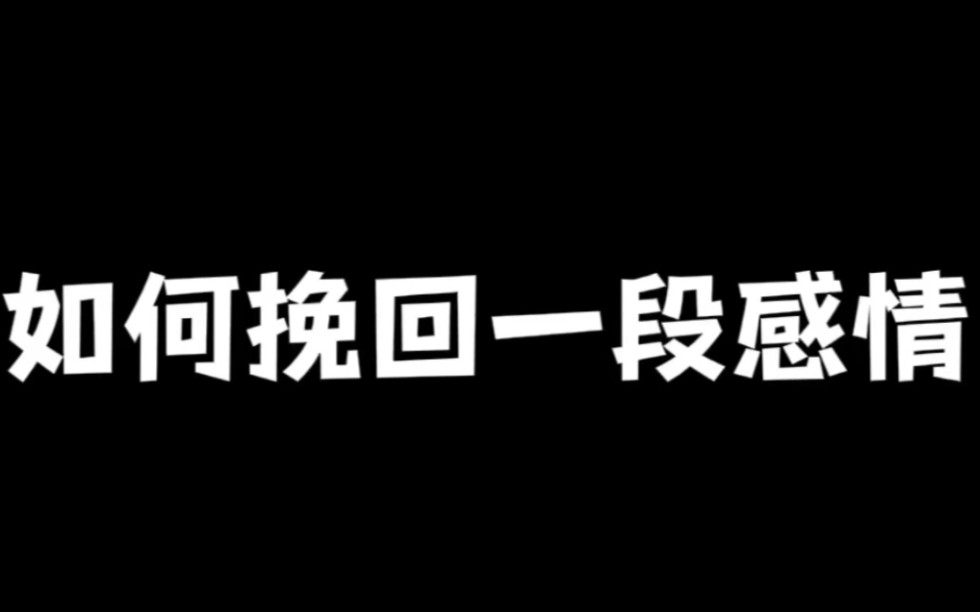 如何挽回一段感情